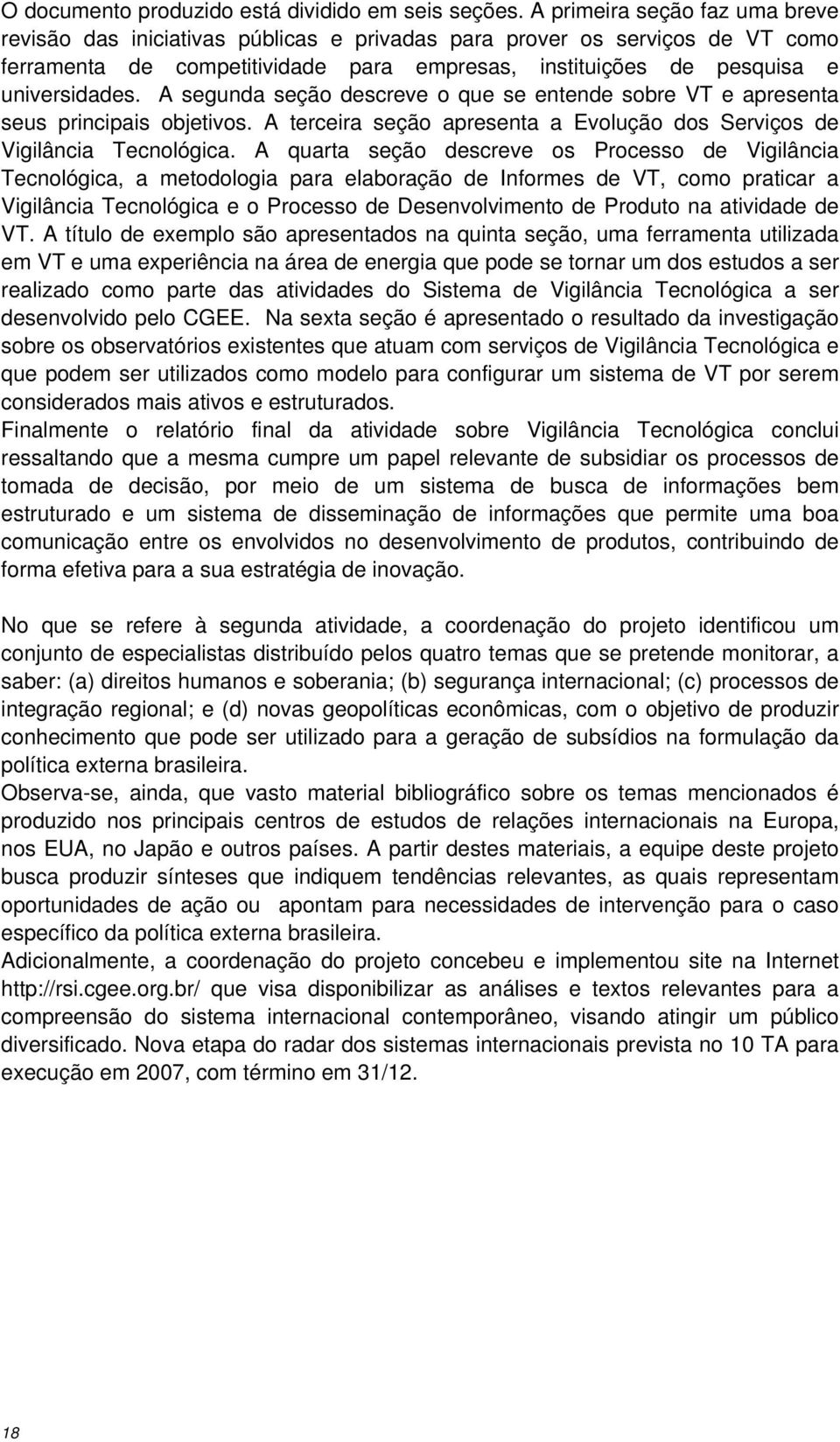 O documento produzido está dividido em seis seções. A primeira seção faz uma breve revisão das iniciativas públicas e privadas para prover os serviços de VT como ferramenta de competitividade para empresas, instituições de pesquisa e universidades. A segunda seção descreve o que se entende sobre VT e apresenta seus principais objetivos. A terceira seção apresenta a Evolução dos Serviços de Vigilância Tecnológica. A quarta seção descreve os Processo de Vigilância Tecnológica, a metodologia para elaboração de Informes de VT, como praticar a Vigilância Tecnológica e o Processo de Desenvolvimento de Produto na atividade de VT. A título de exemplo são apresentados na quinta seção, uma ferramenta utilizada em VT e uma experiência na área de energia que pode se tornar um dos estudos a ser realizado como parte das atividades do Sistema de Vigilância Tecnológica a ser desenvolvido pelo CGEE. Na sexta seção é apresentado o resultado da investigação sobre os observatórios existentes que atuam com serviços de Vigilância Tecnológica e que podem ser utilizados como modelo para configurar um sistema de VT por serem considerados mais ativos e estruturados.
Finalmente o relatório final da atividade sobre Vigilância Tecnológica conclui ressaltando que a mesma cumpre um papel relevante de subsidiar os processos de tomada de decisão, por meio de um sistema de busca de informações bem estruturado e um sistema de disseminação de informações que permite uma boa comunicação entre os envolvidos no desenvolvimento de produtos, contribuindo de forma efetiva para a sua estratégia de inovação.

No que se refere à segunda atividade, a coordenação do projeto identificou um conjunto de especialistas distribuído pelos quatro temas que se pretende monitorar, a saber: (a) direitos humanos e soberania; (b) segurança internacional; (c) processos de integração regional; e (d) novas geopolíticas econômicas, com o objetivo de produzir conhecimento que pode ser utilizado para a geração de subsídios na formulação da política externa brasileira.
Observa-se, ainda, que vasto material bibliográfico sobre os temas mencionados é produzido nos principais centros de estudos de relações internacionais na Europa, nos EUA, no Japão e outros países. A partir destes materiais, a equipe deste projeto busca produzir sínteses que indiquem tendências relevantes, as quais representam oportunidades de ação ou apontam para necessidades de intervenção para o caso específico da política externa brasileira.
Adicionalmente, a coordenação do projeto concebeu e implementou site na Internet http://rsi.cgee.org.br/ que visa disponibilizar as análises e textos relevantes para a compreensão do sistema internacional contemporâneo, visando atingir um público diversificado. Nova etapa do radar dos sistemas internacionais prevista no 10 TA para execução em 2007, com término em 31/12.

18